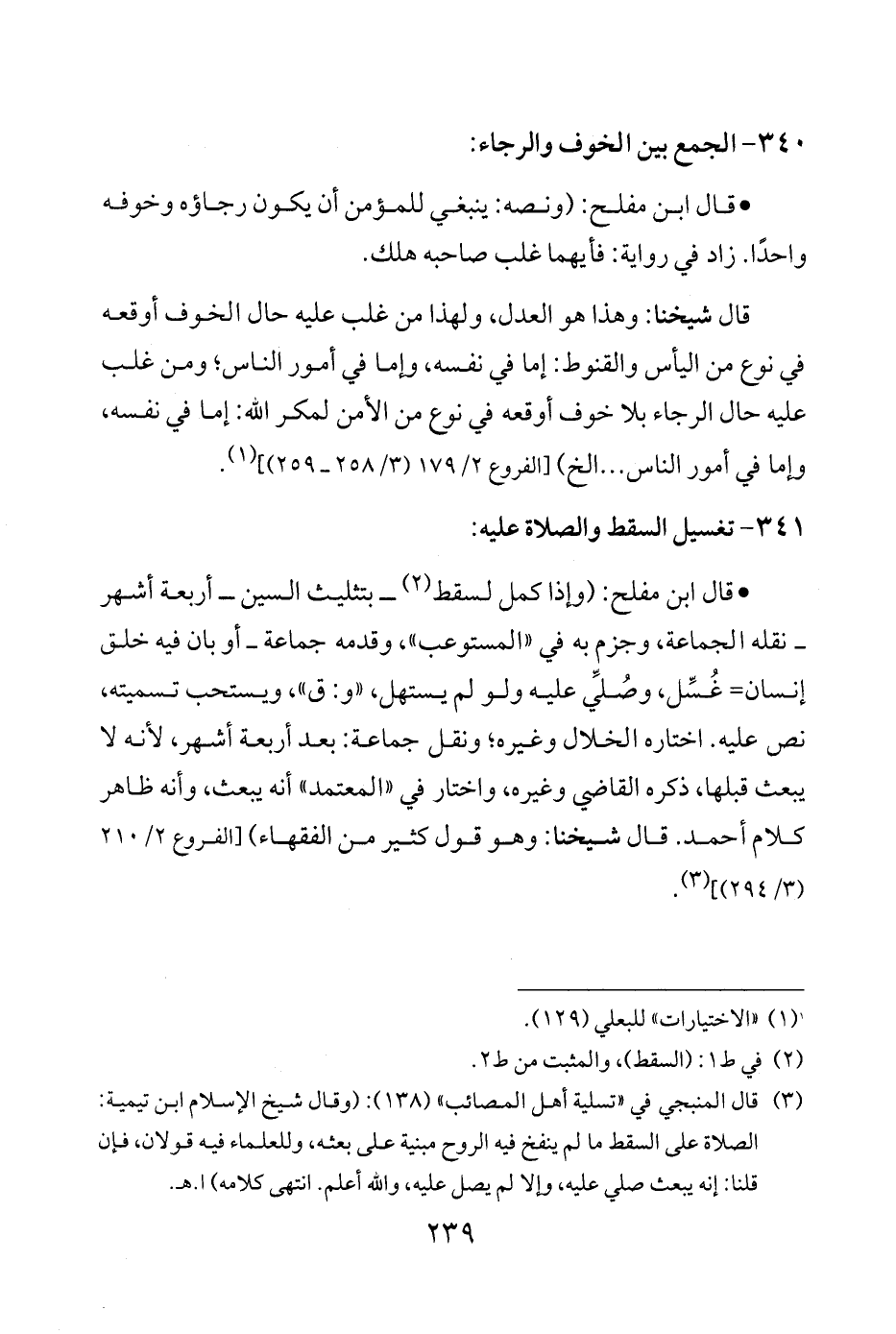 ٣٤٠- الجمع بين الخوف والرجاء:

• قال ابن مفلح: (ونصه: ينبغي للمؤمن أن يكون رجاؤه وخوفه واحدًا. زاد في رواية: فأيهما غلب صاحبه هلك.

قال شيخنا: وهذا هو العدل، ولهذا من غلب عليه حال الخوف أوقعه في نوع من اليأس والقنوط: إما في نفسه، وإما في أمور الناس؛ ومن غلب عليه حال الرجاء بلا خوف أوقعه في نوع من الأمن لمكر الله: إما في نفسه، وإما في أمور الناس...الخ) [الفروع ٢/ ١٧٩ (٣/ ٢٥٨ ـ ٢٥٩)]$^{(١)}$.

٣٤١- تغسيل السقط والصلاة عليه:

• قال ابن مفلح: (وإذا كمل لسقط$^{(٢)}$ ـ بتثليث السين ـ أربعة أشهر ـ نقله الجماعة، وجزم به في «المستوعب»، وقدمه جماعة ـ أو بان فيه خلق إنسان= غُسِّل، وصُلِّي عليه ولو لم يستهل، «و: ق»، ويستحب تسميته، نص عليه. اختاره الخلال وغيره؛ ونقل جماعة: بعد أربعة أشهر، لأنه لا يبعث قبلها، ذكره القاضي وغيره، واختار في «المعتمد» أنه يبعث، وأنه ظاهر كلام أحمد. قال شيخنا: وهو قول كثير من الفقهاء) [الفروع ٢/ ٢١٠ (٣/ ٢٩٤)]$^{(٣)}$.

(١) «الاختيارات» للبعلي (١٢٩).
(٢) في ط١: (السقط)، والمثبت من ط٢.
(٣) قال المنبجي في «تسلية أهل المصائب» (١٣٨): (وقال شيخ الإسلام ابن تيمية: الصلاة على السقط ما لم ينفخ فيه الروح مبنية على بعثه، وللعلماء فيه قولان، فإن قلنا: إنه يبعث صلي عليه، وإلا لم يصل عليه، والله أعلم. انتهى كلامه) ا.هـ.

٢٣٩